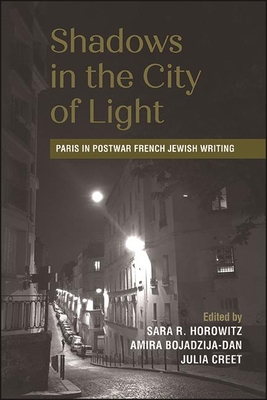 Shadows in the City of Light

PARIS IN POSTWAR FRENCH JEWISH WRITING

Edited by
SARA R. HOROWITZ
AMIRA BOJADZIJA-DAN
JULIA CREET